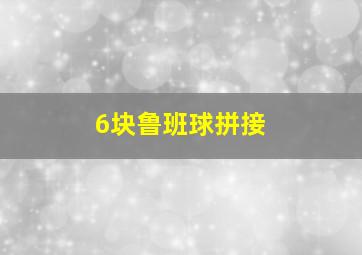 6块鲁班球拼接